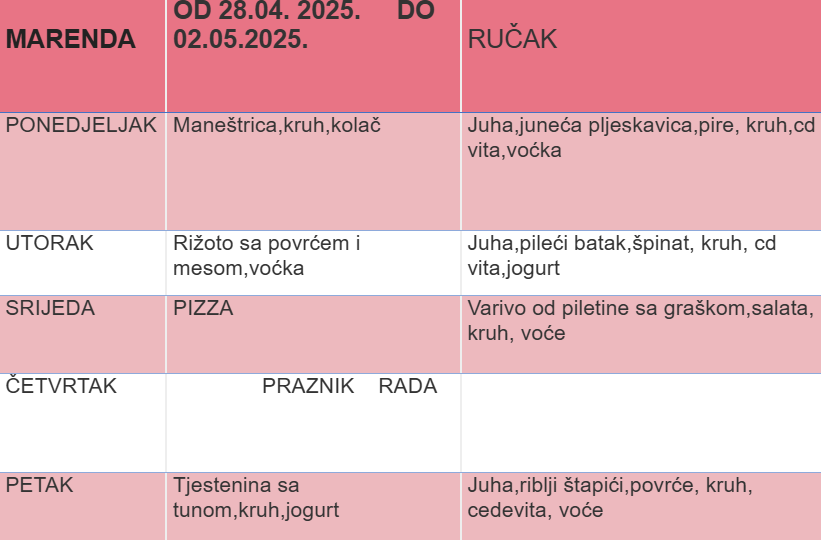 | MARENDA | OD 28.04. 2025. DO 02.05.2025. | RUČAK |
|---|---|---|
| PONEDJELJAK | Maneštrica,kruh,kolač | Juha,juneća pljeskavica,pire, kruh,cd vita,voćka |
| UTORAK | Rižoto sa povrćem i mesom,voćka | Juha,pileći batak,špinat, kruh, cd vita,jogurt |
| SRIJEDA | PIZZA | Varivo od piletine sa graškom,salata, kruh, voće |
| ČETVRTAK | PRAZNIK RADA | |
| PETAK | Tjestenina sa tunom,kruh,jogurt | Juha,riblji štapići,povrće, kruh, cedevita, voće |